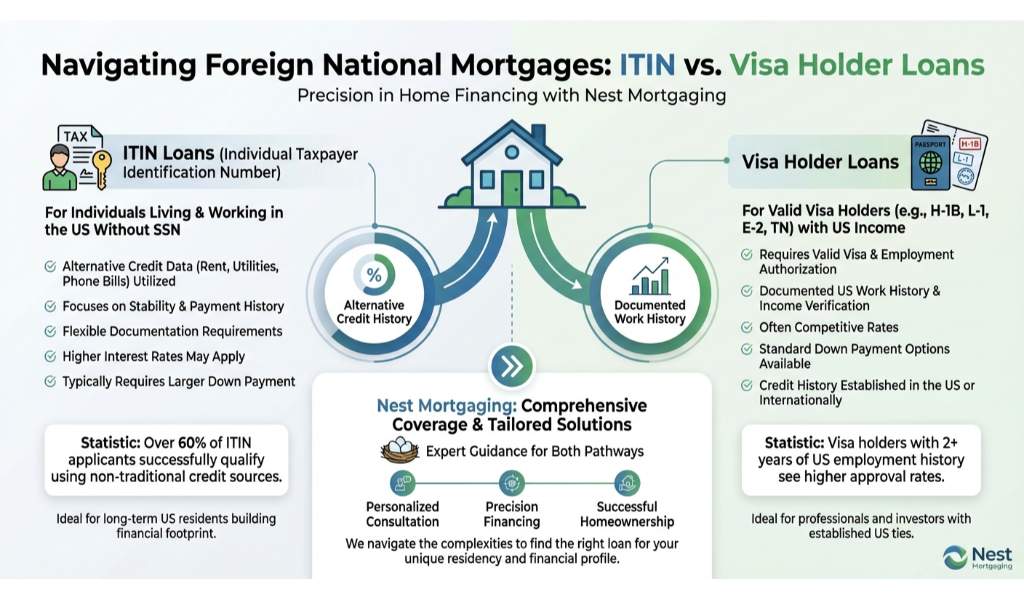 Navigating Foreign National Mortgages: ITIN vs. Visa Holder Loans

Precision in Home Financing with Nest Mortgaging

TAX

ITIN Loans (Individual Taxpayer Identification Number)

For Individuals Living & Working in the US Without SSN

Alternative Credit Data (Rent, Utilities, Phone Bills) Utilized

Focuses on Stability & Payment History

Flexible Documentation Requirements

Higher Interest Rates May Apply

Typically Requires Larger Down Payment

Statistic: Over 60% of ITIN applicants successfully qualify using non-traditional credit sources.

Ideal for long-term US residents building financial footprint.

%

Alternative Credit History

Documented Work History

Nest Mortgaging: Comprehensive Coverage & Tailored Solutions

Expert Guidance for Both Pathways

Personalized Consultation

Precision Financing

Successful Homeownership

We navigate the complexities to find the right loan for your unique residency and financial profile.

PASSPORT

H-1B

L-1

Visa Holder Loans

For Valid Visa Holders (e.g., H-1B, L-1, E-2, TN) with US Income

Requires Valid Visa & Employment Authorization

Documented US Work History & Income Verification

Often Competitive Rates

Standard Down Payment Options Available

Credit History Established in the US or Internationally

Statistic: Visa holders with 2+ years of US employment history see higher approval rates.

Ideal for professionals and investors with established US ties.

Nest Mortgaging